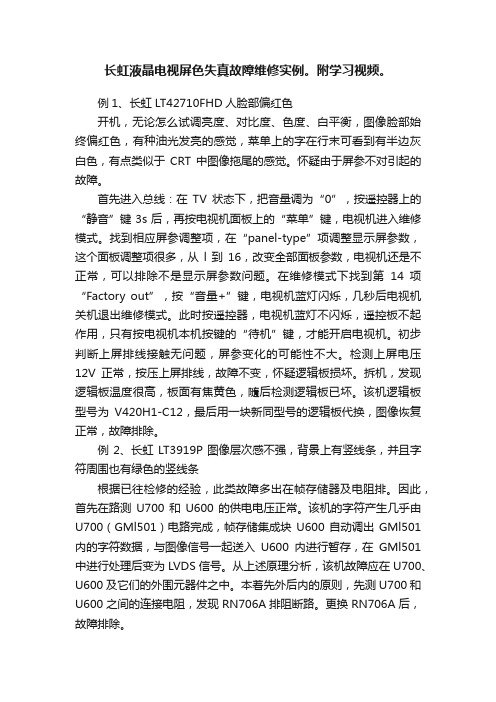 长虹液晶电视屏色失真故障维修实例。附学习视频。

例 1、长虹 LT42710FHD 人脸部偏红色

开机，无论怎么试调亮度、对比度、色度、白平衡，图像脸部始终偏红色，有种油光发亮的感觉，菜单上的字在行末可看到有半边灰白色，有点类似于 CRT 中图像拖尾的感觉。怀疑由于屏参不对引起的故障。

首先进入总线：在 TV 状态下，把音量调为“0”，按遥控器上的“静音”键 3s 后，再按电视机面板上的“菜单”键，电视机进入维修模式。找到相应屏参调整项，在“panel-type”项调整显示屏参数，这个面板调整项很多，从 l 到 16，改变全部面板参数，电视机还是不正常，可以排除不是显示屏参数问题。在维修模式下找到第 14 项“Factory out”，按“音量+”键，电视机蓝灯闪烁，几秒后电视机关机退出维修模式。此时按遥控器，电视机蓝灯不闪烁，遥控板不起作用，只有按电视机本机按键的“待机”键，才能开启电视机。初步判断上屏排线接触无问题，屏参变化的可能性不大。检测上屏电压 12V 正常，按压上屏排线，故障不变，怀疑逻辑板损坏。拆机，发现逻辑板温度很高，板面有焦黄色，随后检测逻辑板已坏。该机逻辑板型号为 V420H1-C12，最后用一块新同型号的逻辑板代换，图像恢复正常，故障排除。

例 2、长虹 LT3919P 图像层次感不强，背景上有竖线条，并且字符周围也有绿色的竖线条

根据已往检修的经验，此类故障多出在帧存储器及电阻排。因此，首先在路测 U700 和 U600 的供电电压正常。该机的字符产生几乎由 U700（GMl501）电路完成，帧存储集成块 U600 自动调出 GMl501 内的字符数据，与图像信号一起送入 U600 内进行暂存，在 GMl501 中进行处理后变为 LVDS 信号。从上述原理分析，该机故障应在 U700、U600 及它们的外围元器件之中。本着先外后内的原则，先测 U700 和 U600 之间的连接电阻，发现 RN706A 排阻断路。更换 RN706A 后，故障排除。